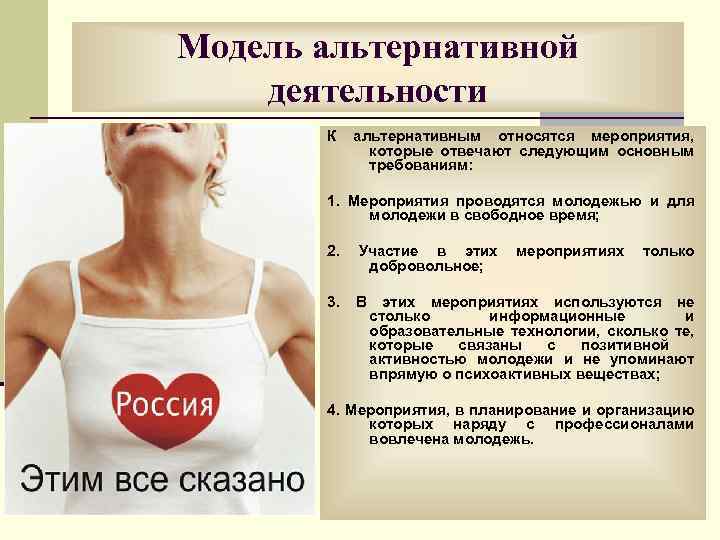 Модель альтернативной деятельности

Россия

Этим все сказано

К альтернативным относятся мероприятия, которые отвечают следующим основным требованиям:

1. Мероприятия проводятся молодежью и для молодежи в свободное время;

2. Участие в этих мероприятиях только добровольное;

3. В этих мероприятиях используются не столько информационные и образовательные технологии, сколько те, которые связаны с позитивной активностью молодежи и не упоминают впрямую о психоактивных веществах;

4. Мероприятия, в планирование и организацию которых наряду с профессионалами вовлечена молодежь.